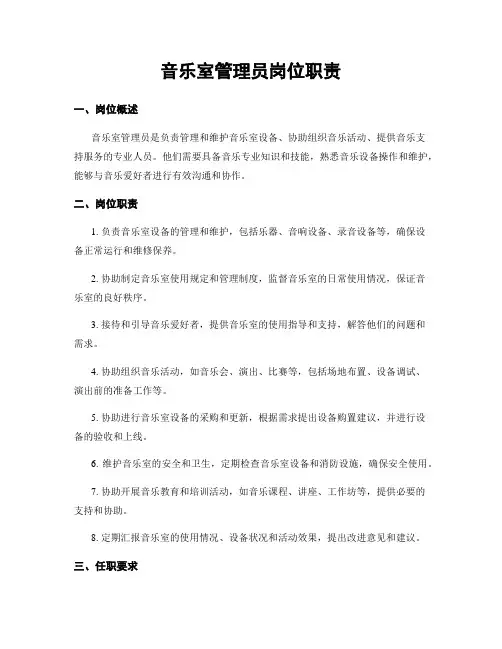 音乐室管理员岗位职责

一、岗位概述

音乐室管理员是负责管理和维护音乐室设备、协助组织音乐活动、提供音乐支持服务的专业人员。他们需要具备音乐专业知识和技能，熟悉音乐设备操作和维护，能够与音乐爱好者进行有效沟通和协作。

二、岗位职责

1. 负责音乐室设备的管理和维护，包括乐器、音响设备、录音设备等，确保设备正常运行和维修保养。

2. 协助制定音乐室使用规定和管理制度，监督音乐室的日常使用情况，保证音乐室的良好秩序。

3. 接待和引导音乐爱好者，提供音乐室的使用指导和支持，解答他们的问题和需求。

4. 协助组织音乐活动，如音乐会、演出、比赛等，包括场地布置、设备调试、演出前的准备工作等。

5. 协助进行音乐室设备的采购和更新，根据需求提出设备购置建议，并进行设备的验收和上线。

6. 维护音乐室的安全和卫生，定期检查音乐室设备和消防设施，确保安全使用。

7. 协助开展音乐教育和培训活动，如音乐课程、讲座、工作坊等，提供必要的支持和协助。

8. 定期汇报音乐室的使用情况、设备状况和活动效果，提出改进意见和建议。

三、任职要求